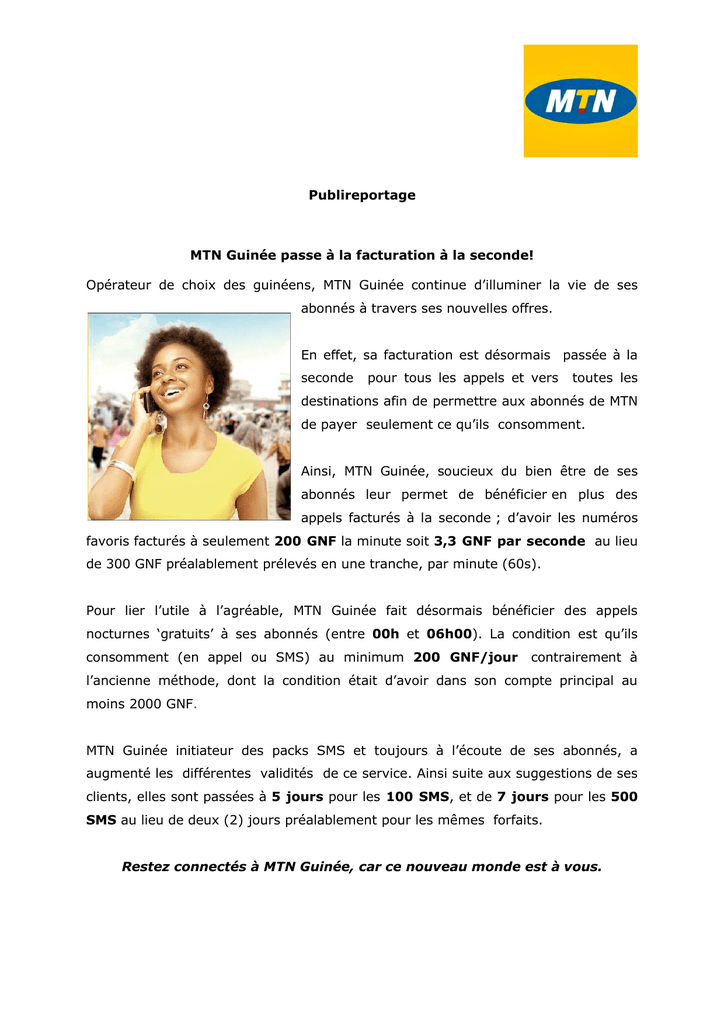 MTN

Publireportage

MTN Guinée passe à la facturation à la seconde!

Opérateur de choix des guinéens, MTN Guinée continue d'illuminer la vie de ses abonnés à travers ses nouvelles offres.

En effet, sa facturation est désormais passée à la seconde pour tous les appels et vers toutes les destinations afin de permettre aux abonnés de MTN de payer seulement ce qu'ils consomment.

Ainsi, MTN Guinée, soucieux du bien être de ses abonnés leur permet de bénéficier en plus des appels facturés à la seconde ; d'avoir les numéros favoris facturés à seulement 200 GNF la minute soit 3,3 GNF par seconde au lieu de 300 GNF préalablement prélevés en une tranche, par minute (60s).

Pour lier l'utile à l'agréable, MTN Guinée fait désormais bénéficier des appels nocturnes 'gratuits' à ses abonnés (entre 00h et 06h00). La condition est qu'ils consomment (en appel ou SMS) au minimum 200 GNF/jour contrairement à l'ancienne méthode, dont la condition était d'avoir dans son compte principal au moins 2000 GNF.

MTN Guinée initiateur des packs SMS et toujours à l'écoute de ses abonnés, a augmenté les différentes validités de ce service. Ainsi suite aux suggestions de ses clients, elles sont passées à 5 jours pour les 100 SMS, et de 7 jours pour les 500 SMS au lieu de deux (2) jours préalablement pour les mêmes forfaits.

Restez connectés à MTN Guinée, car ce nouveau monde est à vous.